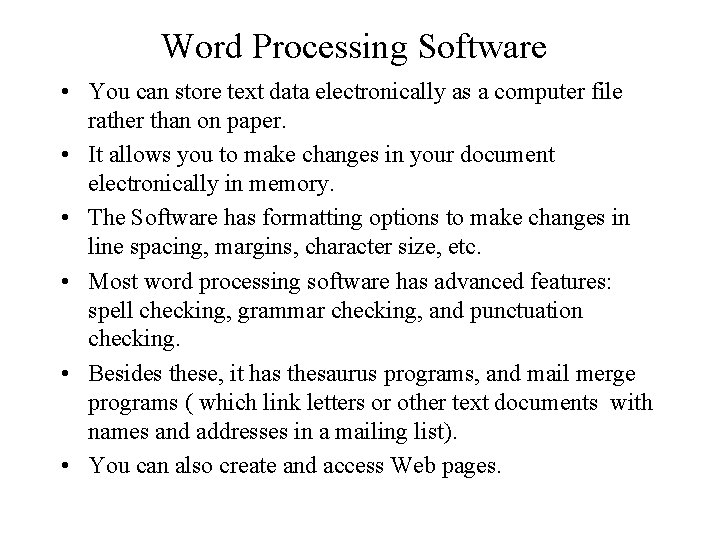 Word Processing Software

• You can store text data electronically as a computer file rather than on paper.
• It allows you to make changes in your document electronically in memory.
• The Software has formatting options to make changes in line spacing, margins, character size, etc.
• Most word processing software has advanced features: spell checking, grammar checking, and punctuation checking.
• Besides these, it has thesaurus programs, and mail merge programs ( which link letters or other text documents with names and addresses in a mailing list).
• You can also create and access Web pages.